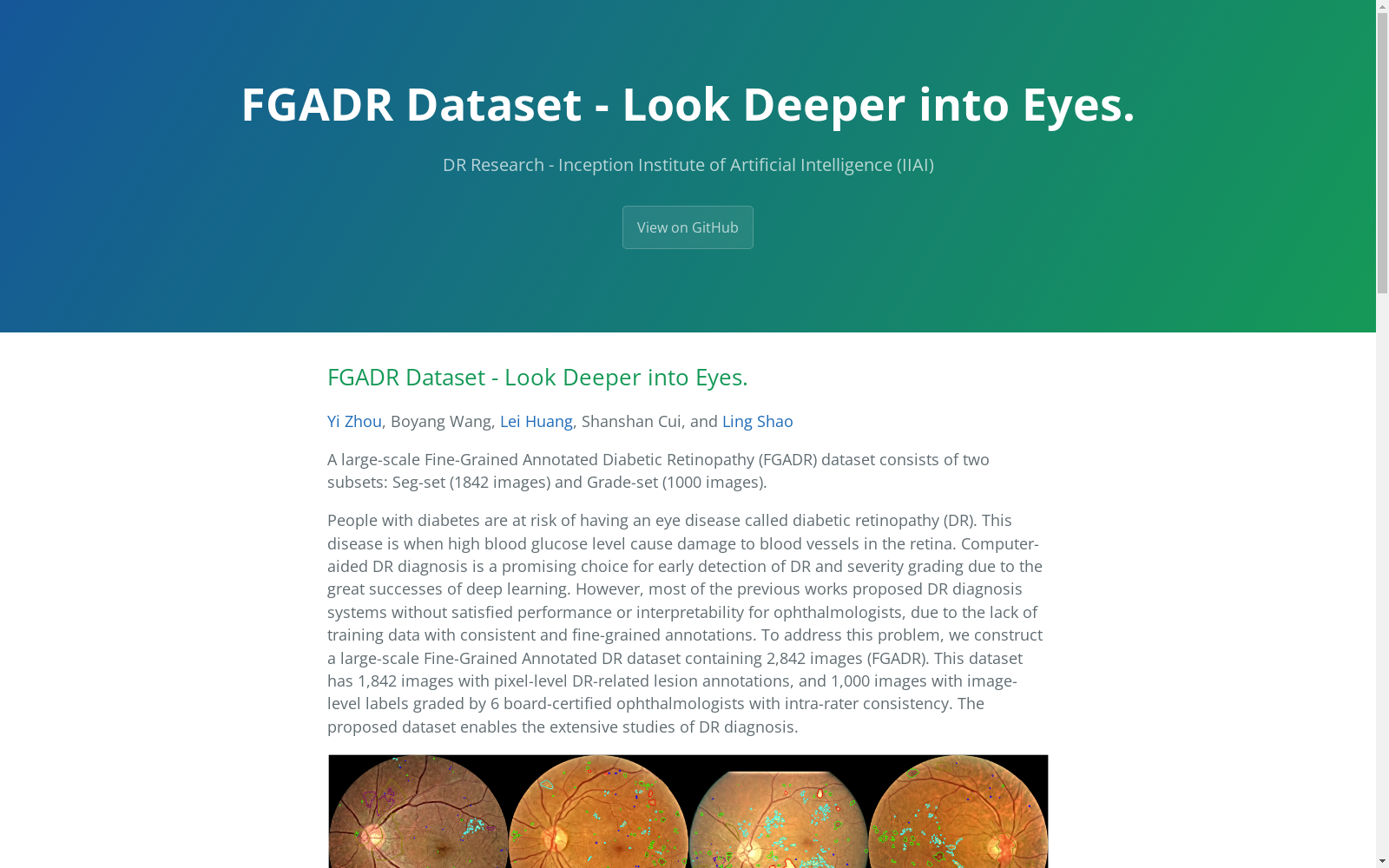 FGADR Dataset - Look Deeper into Eyes.

DR Research - Inception Institute of Artificial Intelligence (IIAI)

View on GitHub

FGADR Dataset - Look Deeper into Eyes.

Yi Zhou, Boyang Wang, Lei Huang, Shanshan Cui, and Ling Shao

A large-scale Fine-Grained Annotated Diabetic Retinopathy (FGADR) dataset consists of two subsets: Seg-set (1842 images) and Grade-set (1000 images).

People with diabetes are at risk of having an eye disease called diabetic retinopathy (DR). This disease is when high blood glucose level cause damage to blood vessels in the retina. Computer-aided DR diagnosis is a promising choice for early detection of DR and severity grading due to the great successes of deep learning. However, most of the previous works proposed DR diagnosis systems without satisfied performance or interpretability for ophthalmologists, due to the lack of training data with consistent and fine-grained annotations. To address this problem, we construct a large-scale Fine-Grained Annotated DR dataset containing 2,842 images (FGADR). This dataset has 1,842 images with pixel-level DR-related lesion annotations, and 1,000 images with image-level labels graded by 6 board-certified ophthalmologists with intra-rater consistency. The proposed dataset enables the extensive studies of DR diagnosis.